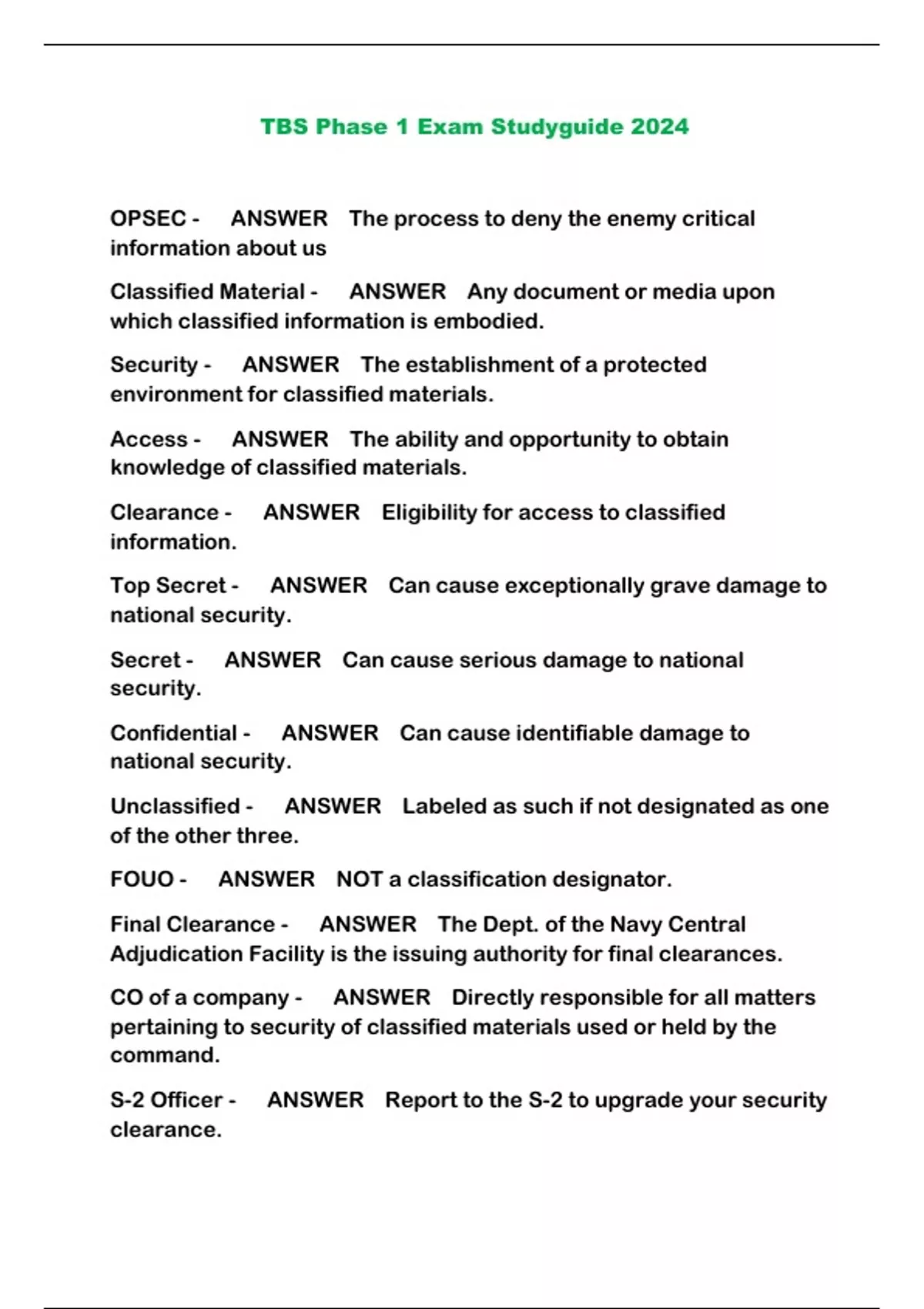 TBS Phase 1 Exam Studyguide 2024

OPSEC - ANSWER The process to deny the enemy critical information about us

Classified Material - ANSWER Any document or media upon which classified information is embodied.

Security - ANSWER The establishment of a protected environment for classified materials.

Access - ANSWER The ability and opportunity to obtain knowledge of classified materials.

Clearance - ANSWER Eligibility for access to classified information.

Top Secret - ANSWER Can cause exceptionally grave damage to national security.

Secret - ANSWER Can cause serious damage to national security.

Confidential - ANSWER Can cause identifiable damage to national security.

Unclassified - ANSWER Labeled as such if not designated as one of the other three.

FOUO - ANSWER NOT a classification designator.

Final Clearance - ANSWER The Dept. of the Navy Central Adjudication Facility is the issuing authority for final clearances.

CO of a company - ANSWER Directly responsible for all matters pertaining to security of classified materials used or held by the command.

S-2 Officer - ANSWER Report to the S-2 to upgrade your security clearance.